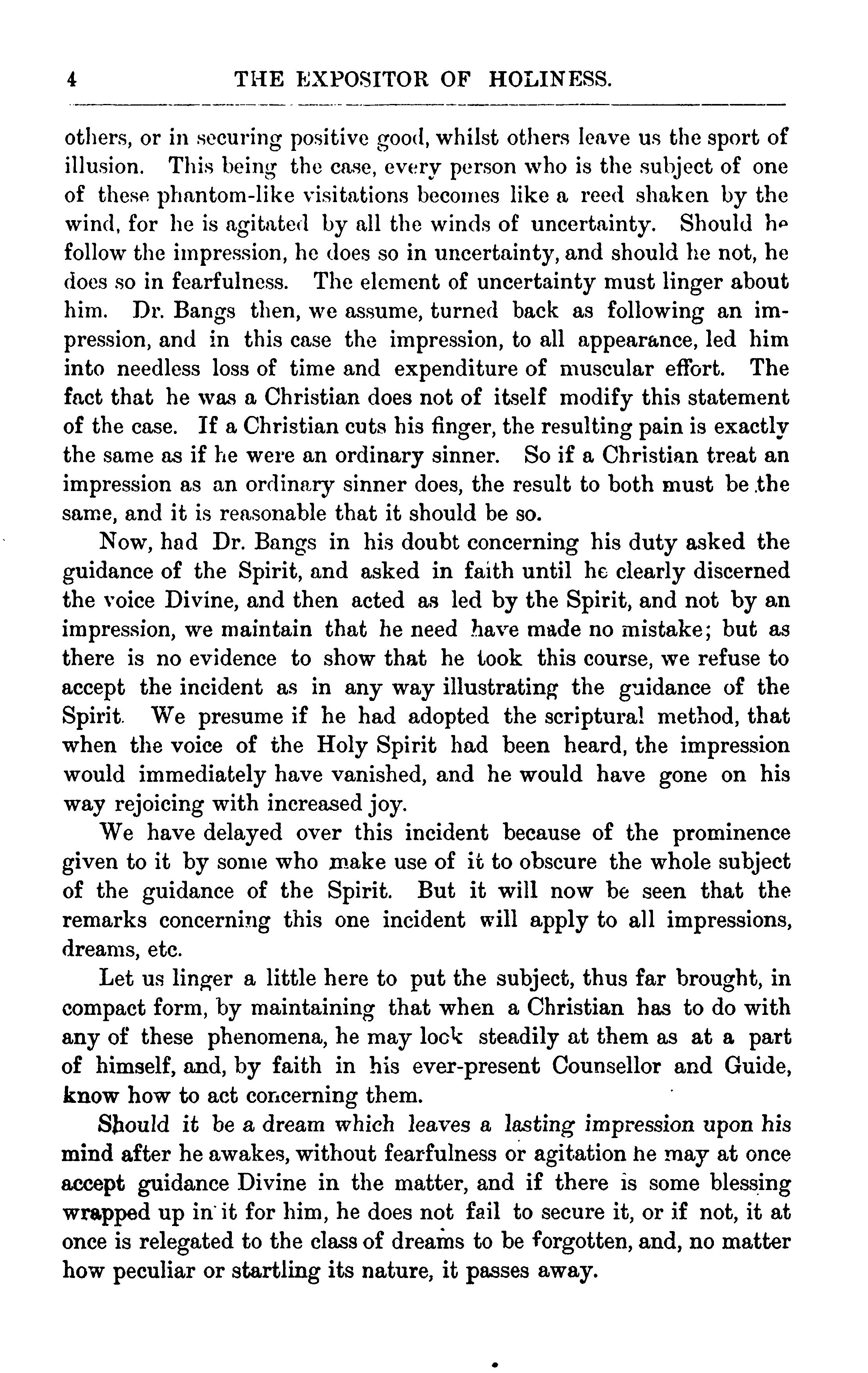 4 THE EXPOSITOR OF HOLINESS.

others, or in securing positive good, whilst others leave us the sport of illusion. This being the case, every person who is the subject of one of these phantom-like visitations becomes like a reed shaken by the wind, for he is agitated by all the winds of uncertainty. Should he follow the impression, he does so in uncertainty, and should he not, he does so in fearfulness. The element of uncertainty must linger about him. Dr. Bangs then, we assume, turned back as following an impression, and in this case the impression, to all appearance, led him into needless loss of time and expenditure of muscular effort. The fact that he was a Christian does not of itself modify this statement of the case. If a Christian cuts his finger, the resulting pain is exactly the same as if he were an ordinary sinner. So if a Christian treat an impression as an ordinary sinner does, the result to both must be the same, and it is reasonable that it should be so.

Now, had Dr. Bangs in his doubt concerning his duty asked the guidance of the Spirit, and asked in faith until he clearly discerned the voice Divine, and then acted as led by the Spirit, and not by an impression, we maintain that he need have made no mistake; but as there is no evidence to show that he took this course, we refuse to accept the incident as in any way illustrating the guidance of the Spirit. We presume if he had adopted the scriptural method, that when the voice of the Holy Spirit had been heard, the impression would immediately have vanished, and he would have gone on his way rejoicing with increased joy.

We have delayed over this incident because of the prominence given to it by some who make use of it to obscure the whole subject of the guidance of the Spirit. But it will now be seen that the remarks concerning this one incident will apply to all impressions, dreams, etc.

Let us linger a little here to put the subject, thus far brought, in compact form, by maintaining that when a Christian has to do with any of these phenomena, he may look steadily at them as at a part of himself, and, by faith in his ever-present Counsellor and Guide, know how to act concerning them.

Should it be a dream which leaves a lasting impression upon his mind after he awakes, without fearfulness or agitation he may at once accept guidance Divine in the matter, and if there is some blessing wrapped up in it for him, he does not fail to secure it, or if not, it at once is relegated to the class of dreams to be forgotten, and, no matter how peculiar or startling its nature, it passes away.